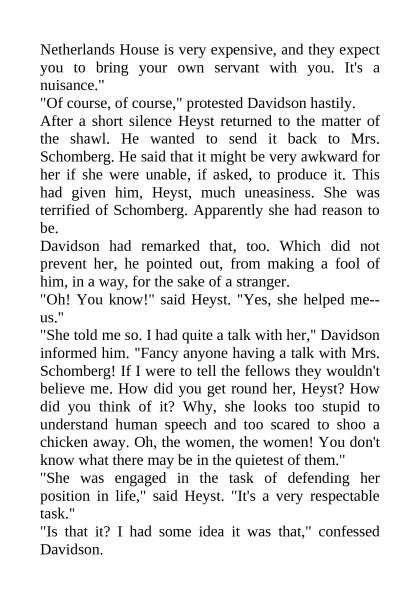 Netherlands House is very expensive, and they expect you to bring your own servant with you. It's a nuisance."
"Of course, of course," protested Davidson hastily.
After a short silence Heyst returned to the matter of the shawl. He wanted to send it back to Mrs. Schomberg. He said that it might be very awkward for her if she were unable, if asked, to produce it. This had given him, Heyst, much uneasiness. She was terrified of Schomberg. Apparently she had reason to be.
Davidson had remarked that, too. Which did not prevent her, he pointed out, from making a fool of him, in a way, for the sake of a stranger.
"Oh! You know!" said Heyst. "Yes, she helped me--us."
"She told me so. I had quite a talk with her," Davidson informed him. "Fancy anyone having a talk with Mrs. Schomberg! If I were to tell the fellows they wouldn't believe me. How did you get round her, Heyst? How did you think of it? Why, she looks too stupid to understand human speech and too scared to shoo a chicken away. Oh, the women, the women! You don't know what there may be in the quietest of them."
"She was engaged in the task of defending her position in life," said Heyst. "It's a very respectable task."
"Is that it? I had some idea it was that," confessed Davidson.